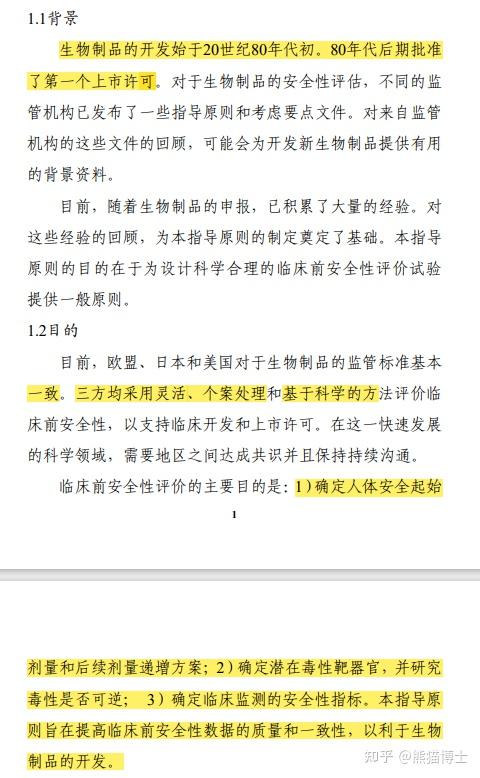 1.1背景

生物制品的开发始于20世纪80年代初。80年代后期批准了第一个上市许可。对于生物制品的安全性评估，不同的监管机构已发布了一些指导原则和考虑要点文件。对来自监管机构的这些文件的回顾，可能会为开发新生物制品提供有用的背景资料。

目前，随着生物制品的申报，已积累了大量的经验。对这些经验的回顾，为本指导原则的制定奠定了基础。本指导原则的目的在于为设计科学合理的临床前安全性评价试验提供一般原则。

1.2目的

目前，欧盟、日本和美国对于生物制品的监管标准基本一致。三方均采用灵活、个案处理和基于科学的方法评价临床前安全性，以支持临床开发和上市许可。在这一快速发展的科学领域，需要地区之间达成共识并且保持持续沟通。

临床前安全性评价的主要目的是：1）确定人体安全起始

1

剂量和后续剂量递增方案；2）确定潜在毒性靶器官，并研究毒性是否可逆； 3）确定临床监测的安全性指标。本指导原则旨在提高临床前安全性数据的质量和一致性，以利于生物制品的开发。

知乎 @熊猫博士